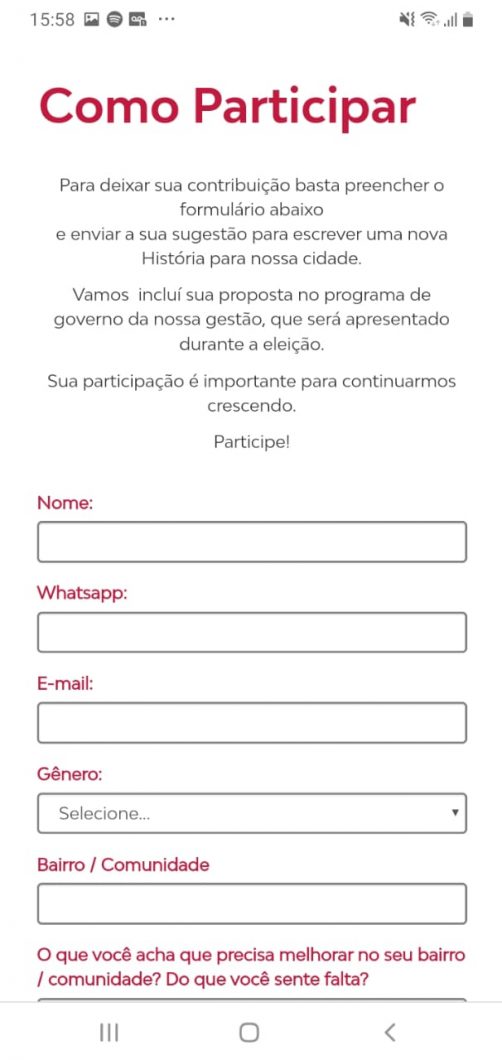 15:58

Como Participar

Para deixar sua contribuição basta preencher o formulário abaixo
e enviar a sua sugestão para escrever uma nova História para nossa cidade.

Vamos incluí sua proposta no programa de governo da nossa gestão, que será apresentado durante a eleição.

Sua participação é importante para continuarmos crescendo.

Participe!

Nome:

Whatsapp:

E-mail:

Gênero:

Selecione...

Bairro / Comunidade

O que você acha que precisa melhorar no seu bairro / comunidade? Do que você sente falta?